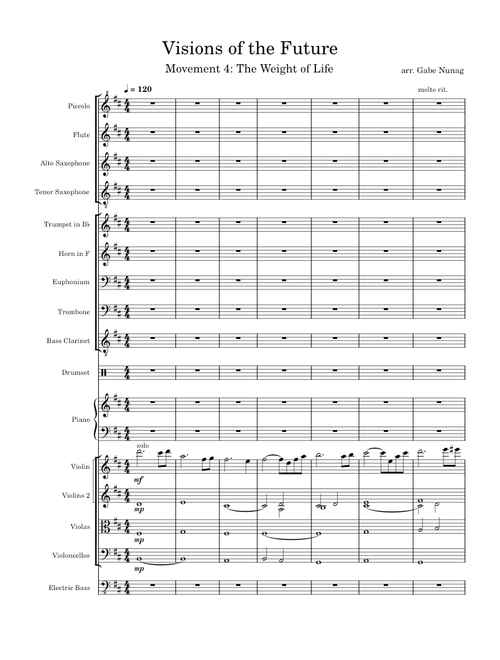 Visions of the Future
Movement 4: The Weight of Life
arr. Gabe Nunag

♩ = 120
molto rit.

Piccolo
Flute
Alto Saxophone
Tenor Saxophone
Trumpet in B♭
Horn in F
Euphonium
Trombone
Bass Clarinet
Drumset
Piano
Violin
solo
mf
Violins 2
mp
Violas
mp
Violoncellos
mp
Electric Bass